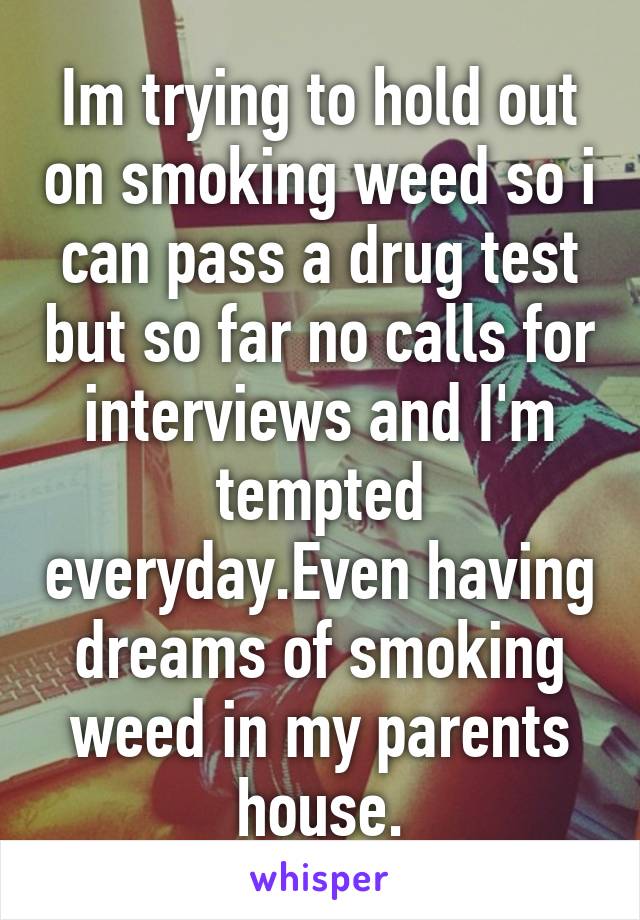 Im trying to hold out on smoking weed so i can pass a drug test but so far no calls for interviews and I'm tempted everyday.Even having dreams of smoking weed in my parents house.

whisper